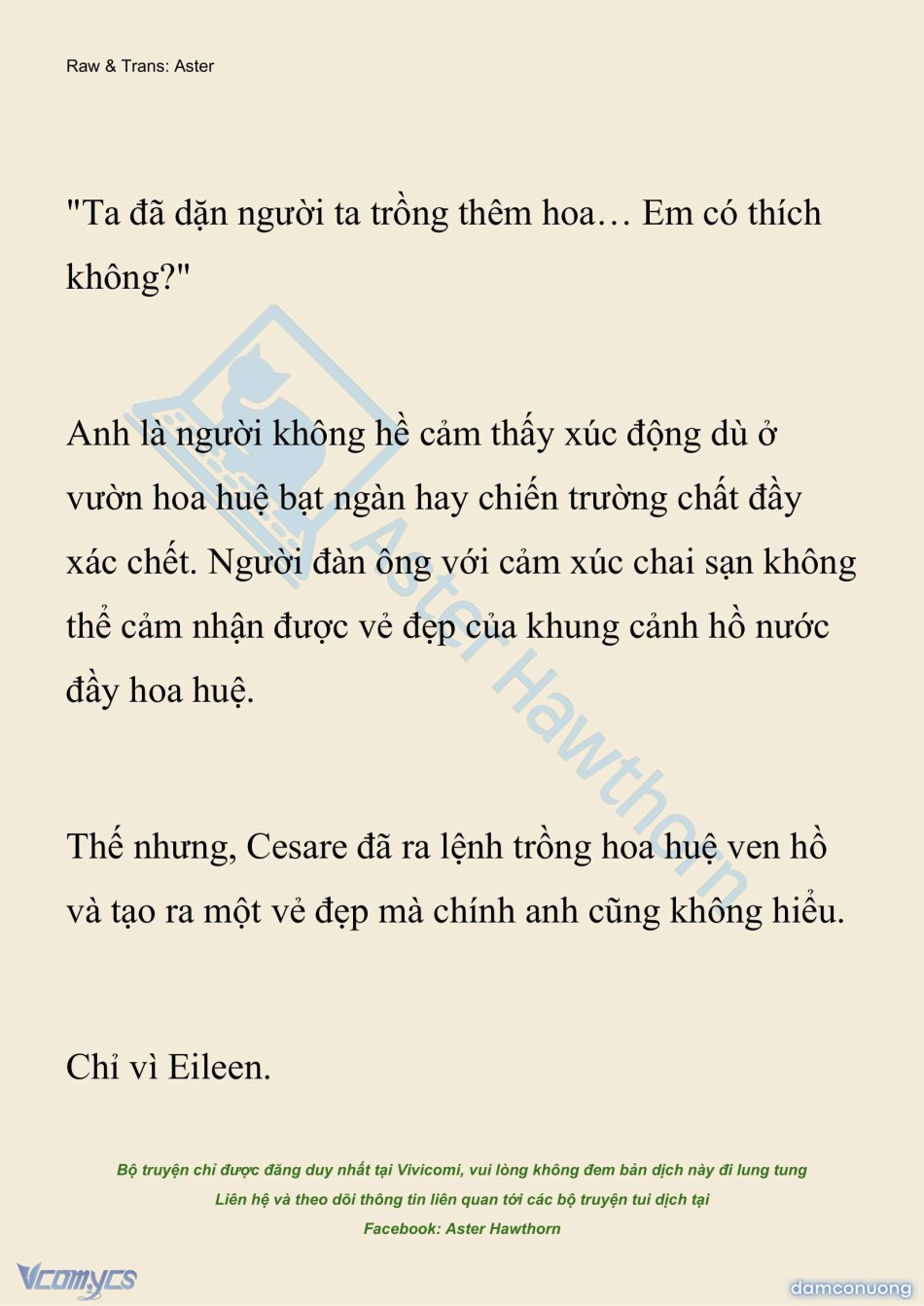 Raw & Trans: Aster

"Ta đã dặn người ta trồng thêm hoa… Em có thích không?"

Anh là người không hề cảm thấy xúc động dù ở vườn hoa huệ bạt ngàn hay chiến trường chất đầy xác chết. Người đàn ông với cảm xúc chai sạn không thể cảm nhận được vẻ đẹp của khung cảnh hồ nước đầy hoa huệ.

Thế nhưng, Cesare đã ra lệnh trồng hoa huệ ven hồ và tạo ra một vẻ đẹp mà chính anh cũng không hiểu.

Chỉ vì Eileen.

Bộ truyện chỉ được đăng duy nhất tại Vivicomi, vui lòng không đem bản dịch này đi lung tung
Liên hệ và theo dõi thông tin liên quan tới các bộ truyện tui dịch tại
Facebook: Aster Hawthorn

Vcomycs

damconuong

Aster Hawthorn